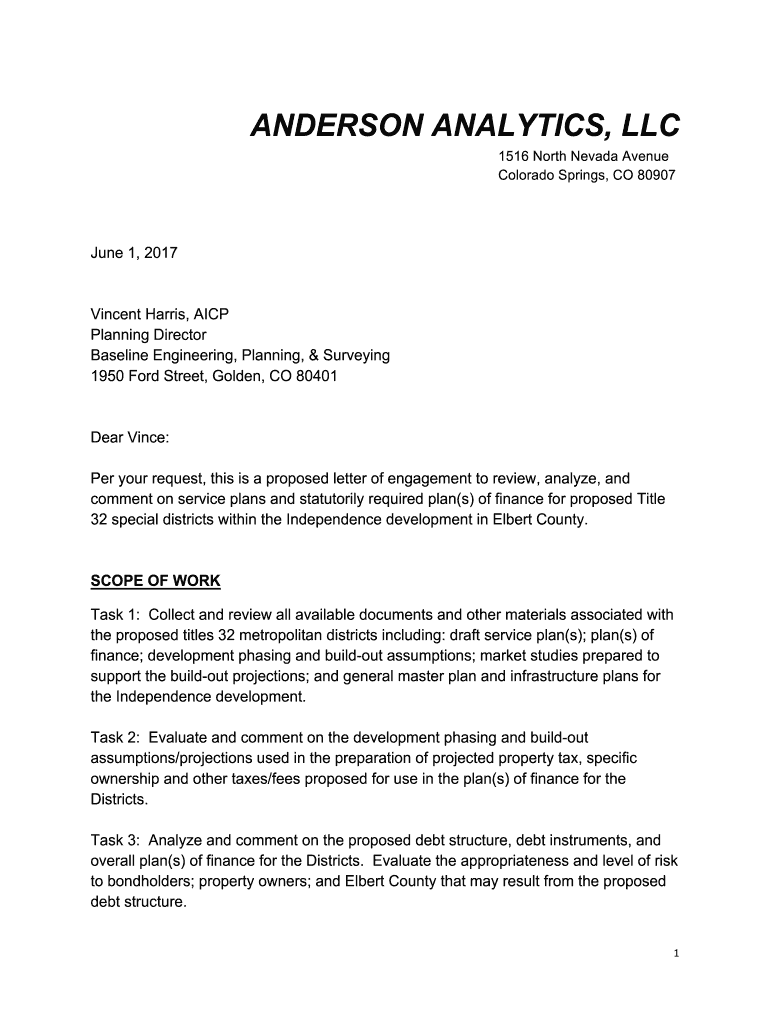 ANDERSON ANALYTICS, LLC

1516 North Nevada Avenue
Colorado Springs, CO 80907

June 1, 2017

Vincent Harris, AICP
Planning Director
Baseline Engineering, Planning, & Surveying
1950 Ford Street, Golden, CO 80401

Dear Vince:

Per your request, this is a proposed letter of engagement to review, analyze, and comment on service plans and statutorily required plan(s) of finance for proposed Title 32 special districts within the Independence development in Elbert County.

SCOPE OF WORK

Task 1: Collect and review all available documents and other materials associated with the proposed titles 32 metropolitan districts including: draft service plan(s); plan(s) of finance; development phasing and build-out assumptions; market studies prepared to support the build-out projections; and general master plan and infrastructure plans for the Independence development.

Task 2: Evaluate and comment on the development phasing and build-out assumptions/projections used in the preparation of projected property tax, specific ownership and other taxes/fees proposed for use in the plan(s) of finance for the Districts.

Task 3: Analyze and comment on the proposed debt structure, debt instruments, and overall plan(s) of finance for the Districts. Evaluate the appropriateness and level of risk to bondholders; property owners; and Elbert County that may result from the proposed debt structure.

1